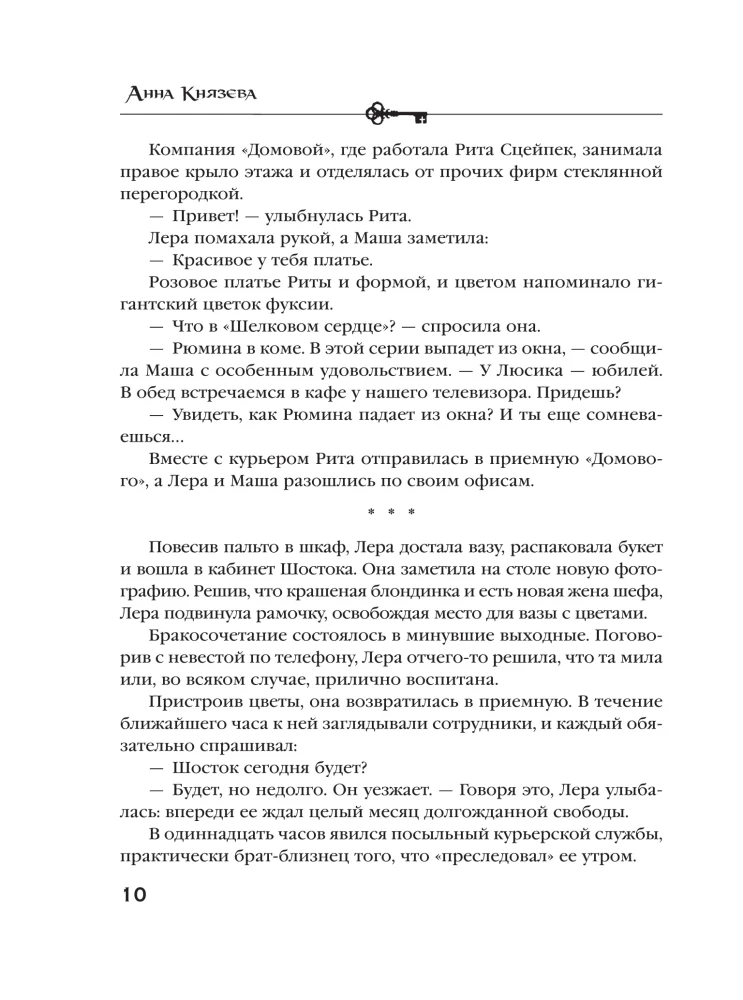 Анна Князева

Компания «Домовой», где работала Рита Сцейпек, занимала правое крыло этажа и отделялась от прочих фирм стеклянной перегородкой.

— Привет! — улыбнулась Рита.

Лера помахала рукой, а Маша заметила:

— Красивое у тебя платье.

Розовое платье Риты и формой, и цветом напоминало гигантский цветок фуксии.

— Что в «Шелковом сердце»? — спросила она.

— Рюмина в коме. В этой серии выпадет из окна, — сообщила Маша с особенным удовольствием. — У Люсика — юбилей. В обед встречаемся в кафе у нашего телевизора. Придешь?

— Увидеть, как Рюмина падает из окна? И ты еще сомневаешься...

Вместе с курьером Рита отправилась в приемную «Домового», а Лера и Маша разошлись по своим офисам.

* * *

Повесив пальто в шкаф, Лера достала вазу, распаковала букет и вошла в кабинет Шостока. Она заметила на столе новую фотографию. Решив, что крашеная блондинка и есть новая жена шефа, Лера подвинула рамочку, освобождая место для вазы с цветами.

Бракосочетание состоялось в минувшие выходные. Поговорив с невестой по телефону, Лера отчего-то решила, что та мила или, во всяком случае, прилично воспитана.

Пристроив цветы, она возвратилась в приемную. В течение ближайшего часа к ней заглядывали сотрудники, и каждый обязательно спрашивал:

— Шосток сегодня будет?

— Будет, но недолго. Он уезжает. — Говоря это, Лера улыбалась: впереди ее ждал целый месяц долгожданной свободы.

В одиннадцать часов явился посыльный курьерской службы, практически брат-близнец того, что «преследовал» ее утром.

10